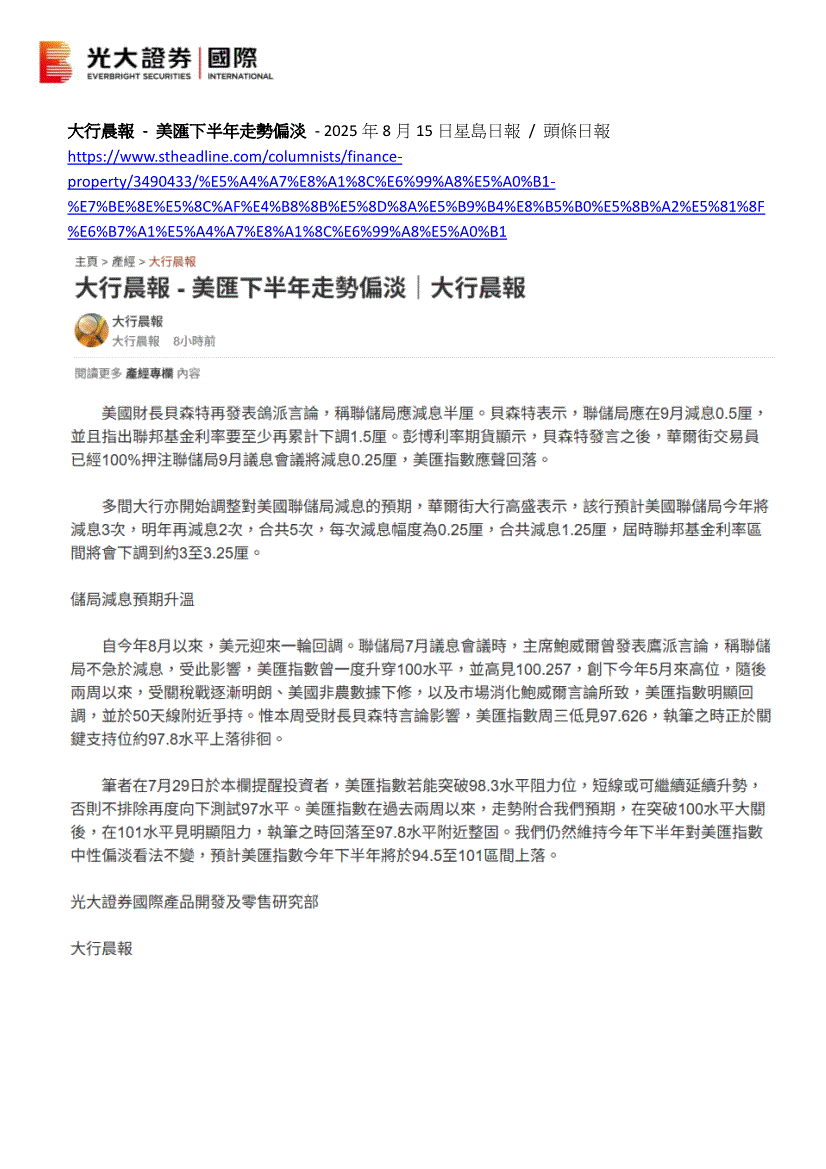 光大證券 | 國際
EVERBRIGHT SECURITIES | INTERNATIONAL

大行晨報 - 美匯下半年走勢偏淡 - 2025 年 8 月 15 日星島日報 / 頭條日報
https://www.stheadline.com/columnists/finance-property/3490433/%E5%A4%A7%E8%A1%8C%E6%99%A8%E5%A0%B1-%E7%BE%8E%E5%8C%AF%E4%B8%8B%E5%8D%8A%E5%B9%B4%E8%B5%B0%E5%8B%A2%E5%81%8F%E6%B7%A1%E5%A4%A7%E8%A1%8C%E6%99%A8%E5%A0%B1

主頁 > 產經 > 大行晨報

大行晨報 - 美匯下半年走勢偏淡｜大行晨報

大行晨報
大行晨報 8小時前

閱讀更多 產經專欄 內容

美國財長貝森特再發表鴿派言論，稱聯儲局應減息半厘。貝森特表示，聯儲局應在9月減息0.5厘，並且指出聯邦基金利率要至少再累計下調1.5厘。彭博利率期貨顯示，貝森特發言之後，華爾街交易員已經100%押注聯儲局9月議息會議將減息0.25厘，美匯指數應聲回落。

多間大行亦開始調整對美國聯儲局減息的預期，華爾街大行高盛表示，該行預計美國聯儲局今年將減息3次，明年再減息2次，合共5次，每次減息幅度為0.25厘，合共減息1.25厘，屆時聯邦基金利率區間將會下調到約3至3.25厘。

儲局減息預期升溫

自今年8月以來，美元迎來一輪回調。聯儲局7月議息會議時，主席鮑威爾曾發表鷹派言論，稱聯儲局不急於減息，受此影響，美匯指數曾一度升穿100水平，並高見100.257，創下今年5月來高位，隨後兩周以來，受關稅戰逐漸明朗、美國非農數據下修，以及市場消化鮑威爾言論所致，美匯指數明顯回調，並於50天線附近爭持。惟本周受財長貝森特言論影響，美匯指數周三低見97.626，執筆之時正於關鍵支持位約97.8水平上落徘徊。

筆者在7月29日於本欄提醒投資者，美匯指數若能突破98.3水平阻力位，短線或可繼續延續升勢，否則不排除再度向下測試97水平。美匯指數在過去兩周以來，走勢附合我們預期，在突破100水平大關後，在101水平見明顯阻力，執筆之時回落至97.8水平附近整固。我們仍然維持今年下半年對美匯指數中性偏淡看法不變，預計美匯指數今年下半年將於94.5至101區間上落。

光大證券國際產品開發及零售研究部

大行晨報